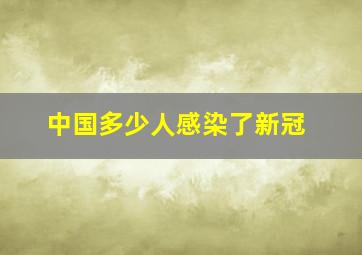 中国多少人感染了新冠